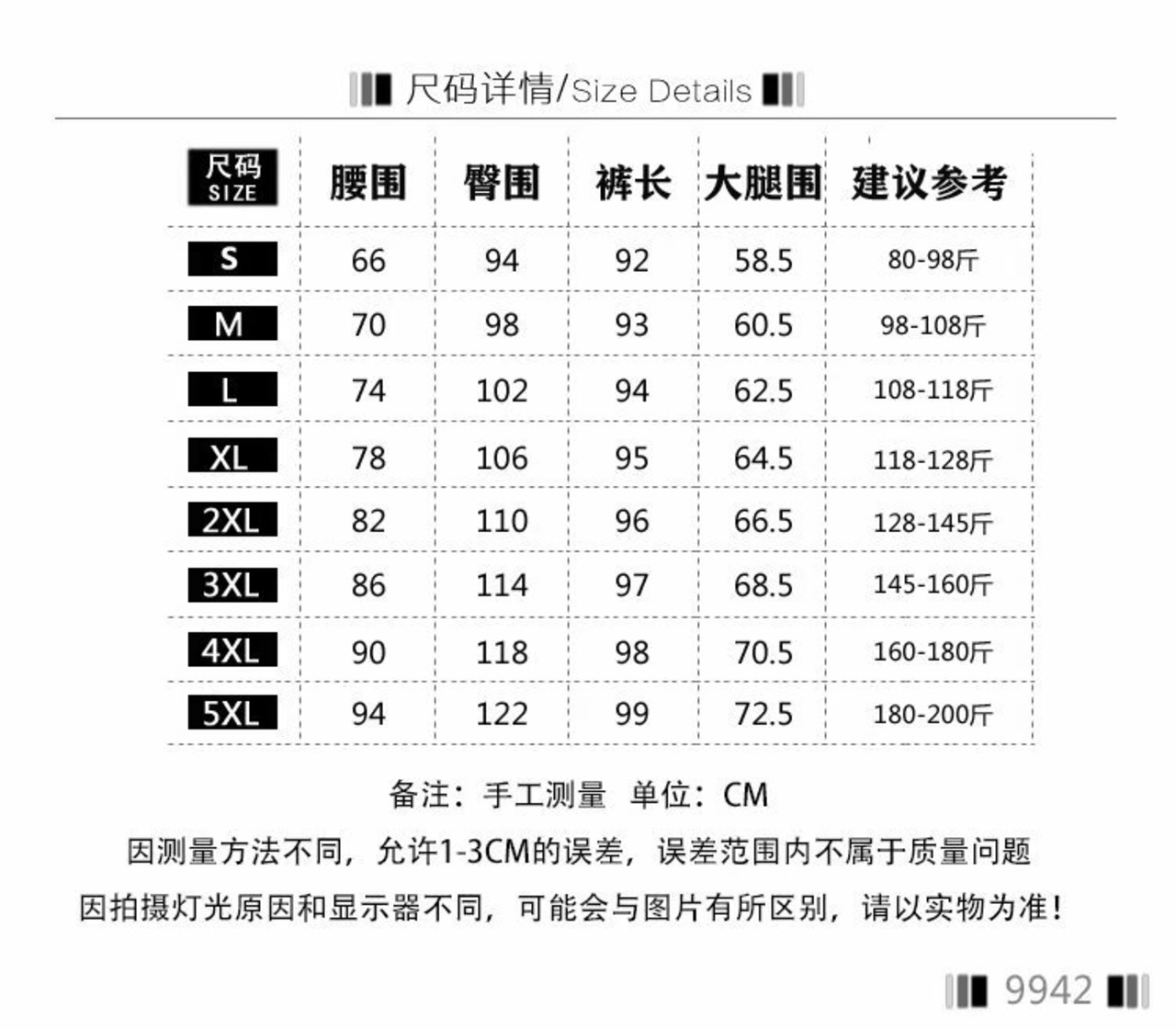 尺码详情/Size Details

| 尺码 SIZE | 腰围 | 臀围 | 裤长 | 大腿围 | 建议参考 |
|---|---|---|---|---|---|
| S | 66 | 94 | 92 | 58.5 | 80-98斤 |
| M | 70 | 98 | 93 | 60.5 | 98-108斤 |
| L | 74 | 102 | 94 | 62.5 | 108-118斤 |
| XL | 78 | 106 | 95 | 64.5 | 118-128斤 |
| 2XL | 82 | 110 | 96 | 66.5 | 128-145斤 |
| 3XL | 86 | 114 | 97 | 68.5 | 145-160斤 |
| 4XL | 90 | 118 | 98 | 70.5 | 160-180斤 |
| 5XL | 94 | 122 | 99 | 72.5 | 180-200斤 |

备注：手工测量 单位：CM

因测量方法不同，允许1-3CM的误差，误差范围内不属于质量问题

因拍摄灯光原因和显示器不同，可能会与图片有所区别，请以实物为准！

9942